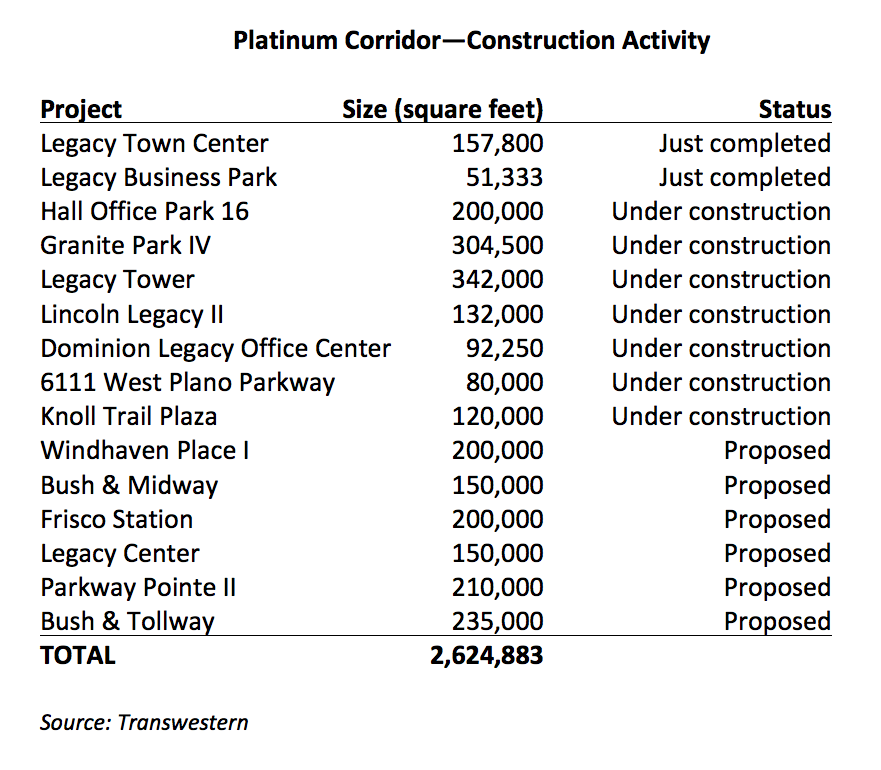 Platinum Corridor—Construction Activity

| Project | Size (square feet) | Status |
|---|---|---|
| Legacy Town Center | 157,800 | Just completed |
| Legacy Business Park | 51,333 | Just completed |
| Hall Office Park 16 | 200,000 | Under construction |
| Granite Park IV | 304,500 | Under construction |
| Legacy Tower | 342,000 | Under construction |
| Lincoln Legacy II | 132,000 | Under construction |
| Dominion Legacy Office Center | 92,250 | Under construction |
| 6111 West Plano Parkway | 80,000 | Under construction |
| Knoll Trail Plaza | 120,000 | Under construction |
| Windhaven Place I | 200,000 | Proposed |
| Bush & Midway | 150,000 | Proposed |
| Frisco Station | 200,000 | Proposed |
| Legacy Center | 150,000 | Proposed |
| Parkway Pointe II | 210,000 | Proposed |
| Bush & Tollway | 235,000 | Proposed |
| TOTAL | 2,624,883 | |

Source: Transwestern